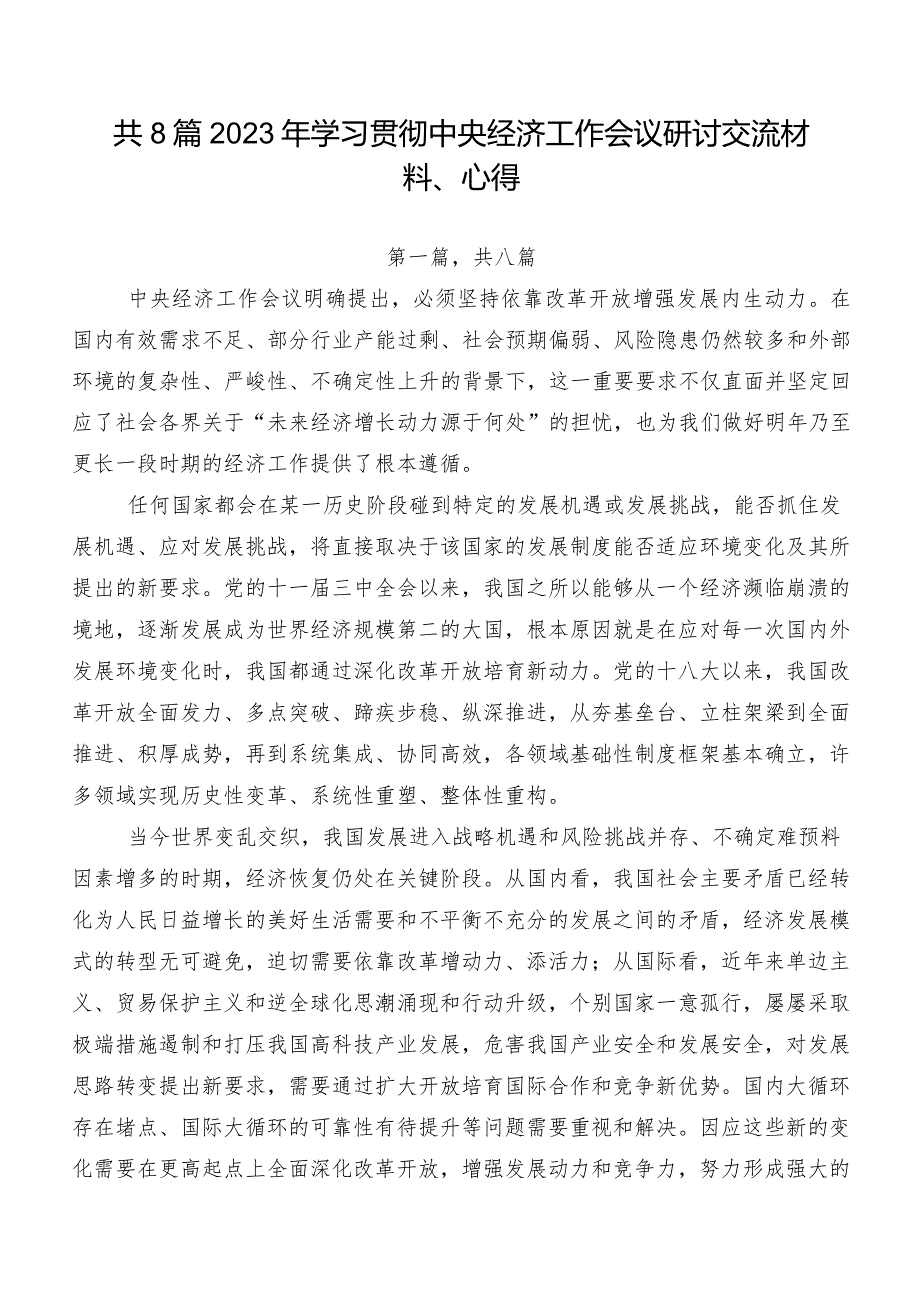 共8篇2023年学习贯彻中央经济工作会议研讨交流材料、心得

第一篇，共八篇

中央经济工作会议明确提出，必须坚持依靠改革开放增强发展内生动力。在国内有效需求不足、部分行业产能过剩、社会预期偏弱、风险隐患仍然较多和外部环境的复杂性、严峻性、不确定性上升的背景下，这一重要要求不仅直面并坚定回应了社会各界关于“未来经济增长动力源于何处”的担忧，也为我们做好明年乃至更长一段时期的经济工作提供了根本遵循。

任何国家都会在某一历史阶段碰到特定的发展机遇或发展挑战，能否抓住发展机遇、应对发展挑战，将直接取决于该国家的发展制度能否适应环境变化及其所提出的新要求。党的十一届三中全会以来，我国之所以能够从一个经济濒临崩溃的境地，逐渐发展成为世界经济规模第二的大国，根本原因就是在应对每一次国内外发展环境变化时，我国都通过深化改革开放培育新动力。党的十八大以来，我国改革开放全面发力、多点突破、蹄疾步稳、纵深推进，从夯基垒台、立柱架梁到全面推进、积厚成势，再到系统集成、协同高效，各领域基础性制度框架基本确立，许多领域实现历史性变革、系统性重塑、整体性重构。

当今世界变乱交织，我国发展进入战略机遇和风险挑战并存、不确定难预料因素增多的时期，经济恢复仍处在关键阶段。从国内看，我国社会主要矛盾已经转化为人民日益增长的美好生活需要和不平衡不充分的发展之间的矛盾，经济发展模式的转型无可避免，迫切需要依靠改革增动力、添活力；从国际看，近年来单边主义、贸易保护主义和逆全球化思潮涌现和行动升级，个别国家一意孤行，屡屡采取极端措施遏制和打压我国高科技产业发展，危害我国产业安全和发展安全，对发展思路转变提出新要求，需要通过扩大开放培育国际合作和竞争新优势。国内大循环存在堵点、国际大循环的可靠性有待提升等问题需要重视和解决。因应这些新的变化需要在更高起点上全面深化改革开放，增强发展动力和竞争力，努力形成强大的